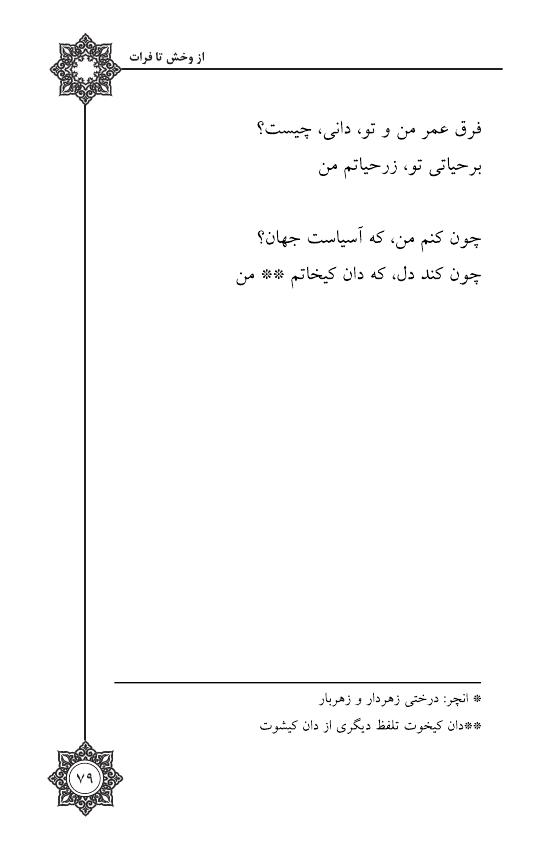 از وخش تا فرات

فرق عمر من و تو، دانی، چیست؟
برحیاتی تو، زرحیاتم من

چون کنم من، که آسیاست جهان؟
چون کند دل، که دان کیخاتم ** من

* انچر: درختی زهردار و زهربار
**دان کیخوت تلفظ دیگری از دان کیشوت

۷۹